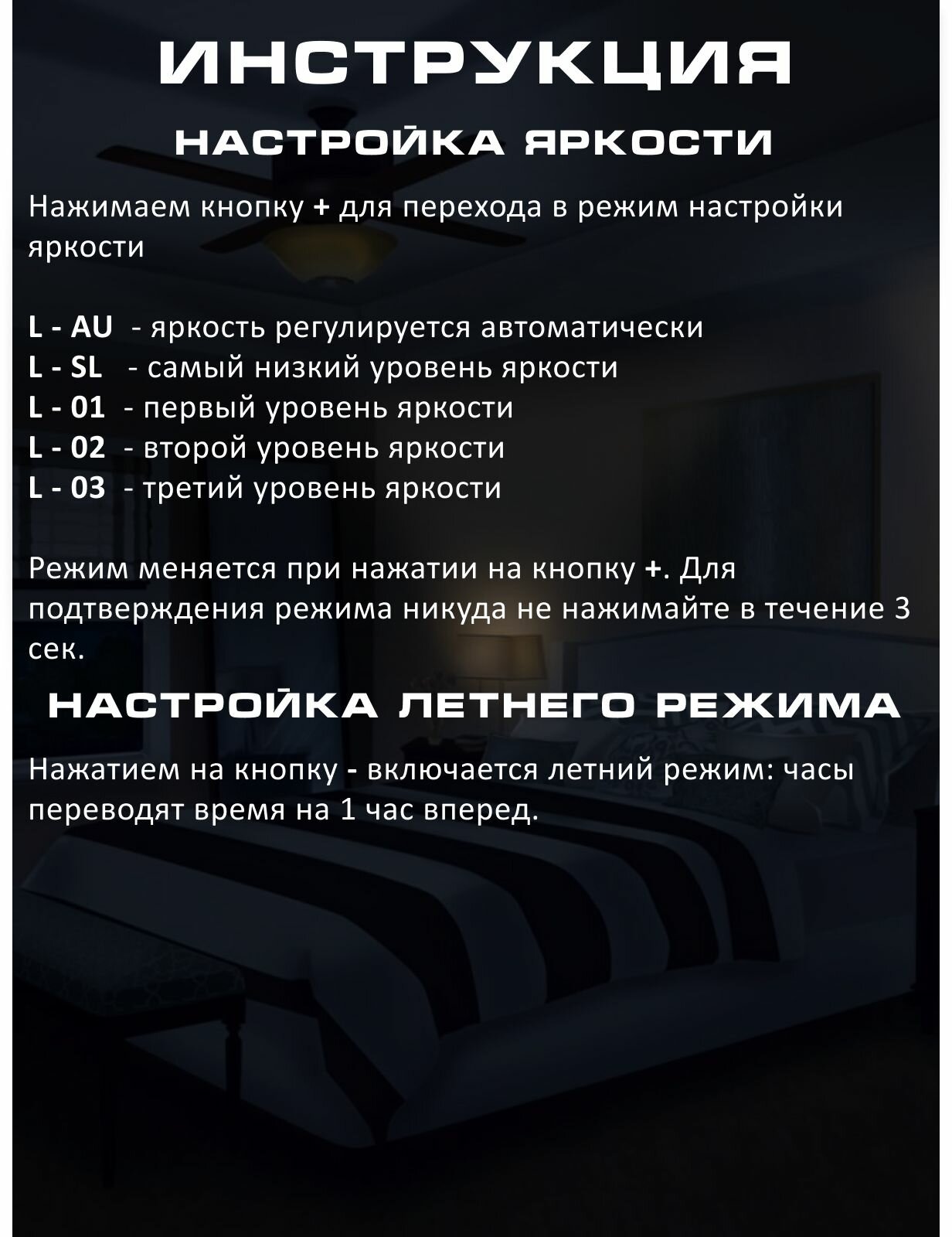 ИНСТРУКЦИЯ

НАСТРОЙКА ЯРКОСТИ

Нажимаем кнопку + для перехода в режим настройки яркости

L - AU - яркость регулируется автоматически
L - SL - самый низкий уровень яркости
L - 01 - первый уровень яркости
L - 02 - второй уровень яркости
L - 03 - третий уровень яркости

Режим меняется при нажатии на кнопку +. Для подтверждения режима никуда не нажимайте в течение 3 сек.

НАСТРОЙКА ЛЕТНЕГО РЕЖИМА

Нажатием на кнопку - включается летний режим: часы переводят время на 1 час вперед.